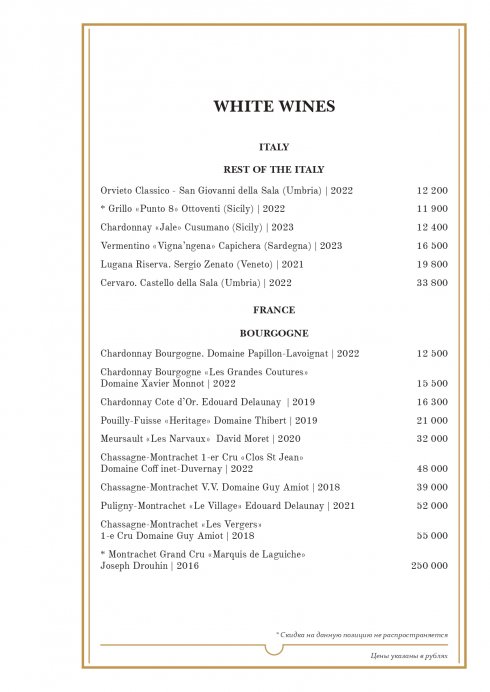 WHITE WINES

ITALY

REST OF THE ITALY

Orvieto Classico - San Giovanni della Sala (Umbria) | 2022 12 200

* Grillo «Punto 8» Ottoventi (Sicily) | 2022 11 900

Chardonnay «Jale» Cusumano (Sicily) | 2023 12 400

Vermentino «Vigna'ngena» Capichera (Sardegna) | 2023 16 500

Lugana Riserva. Sergio Zenato (Veneto) | 2021 19 800

Cervaro. Castello della Sala (Umbria) | 2022 33 800

FRANCE

BOURGOGNE

Chardonnay Bourgogne. Domaine Papillon-Lavoignat | 2022 12 500

Chardonnay Bourgogne «Les Grandes Coutures» Domaine Xavier Monnot | 2022 15 500

Chardonnay Cote d'Or. Edouard Delaunay | 2019 16 300

Pouilly-Fuisse «Heritage» Domaine Thibert | 2019 21 000

Meursault «Les Narvaux» David Moret | 2020 32 000

Chassagne-Montrachet 1-er Cru «Clos St Jean» Domaine Coff inet-Duvernay | 2022 48 000

Chassagne-Montrachet V.V. Domaine Guy Amiot | 2018 39 000

Puligny-Montrachet «Le Village» Edouard Delaunay | 2021 52 000

Chassagne-Montrachet «Les Vergers» 1-e Cru Domaine Guy Amiot | 2018 55 000

* Montrachet Grand Cru «Marquis de Laguiche» Joseph Drouhin | 2016 250 000

* Скидка на данную позицию не распространяется

Цены указаны в рублях